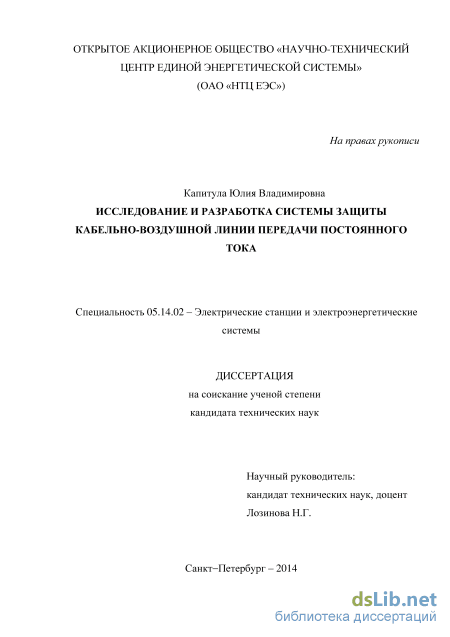 ОТКРЫТОЕ АКЦИОНЕРНОЕ ОБЩЕСТВО «НАУЧНО-ТЕХНИЧЕСКИЙ ЦЕНТР ЕДИНОЙ ЭНЕРГЕТИЧЕСКОЙ СИСТЕМЫ»
(ОАО «НТЦ ЕЭС»)

На правах рукописи

Капитула Юлия Владимировна

ИССЛЕДОВАНИЕ И РАЗРАБОТКА СИСТЕМЫ ЗАЩИТЫ КАБЕЛЬНО-ВОЗДУШНОЙ ЛИНИИ ПЕРЕДАЧИ ПОСТОЯННОГО ТОКА

Специальность 05.14.02 – Электрические станции и электроэнергетические системы

ДИССЕРТАЦИЯ
на соискание ученой степени
кандидата технических наук

Научный руководитель:
кандидат технических наук, доцент
Лозинова Н.Г.

Санкт−Петербург – 2014

dsLib.net
библиотека диссертаций